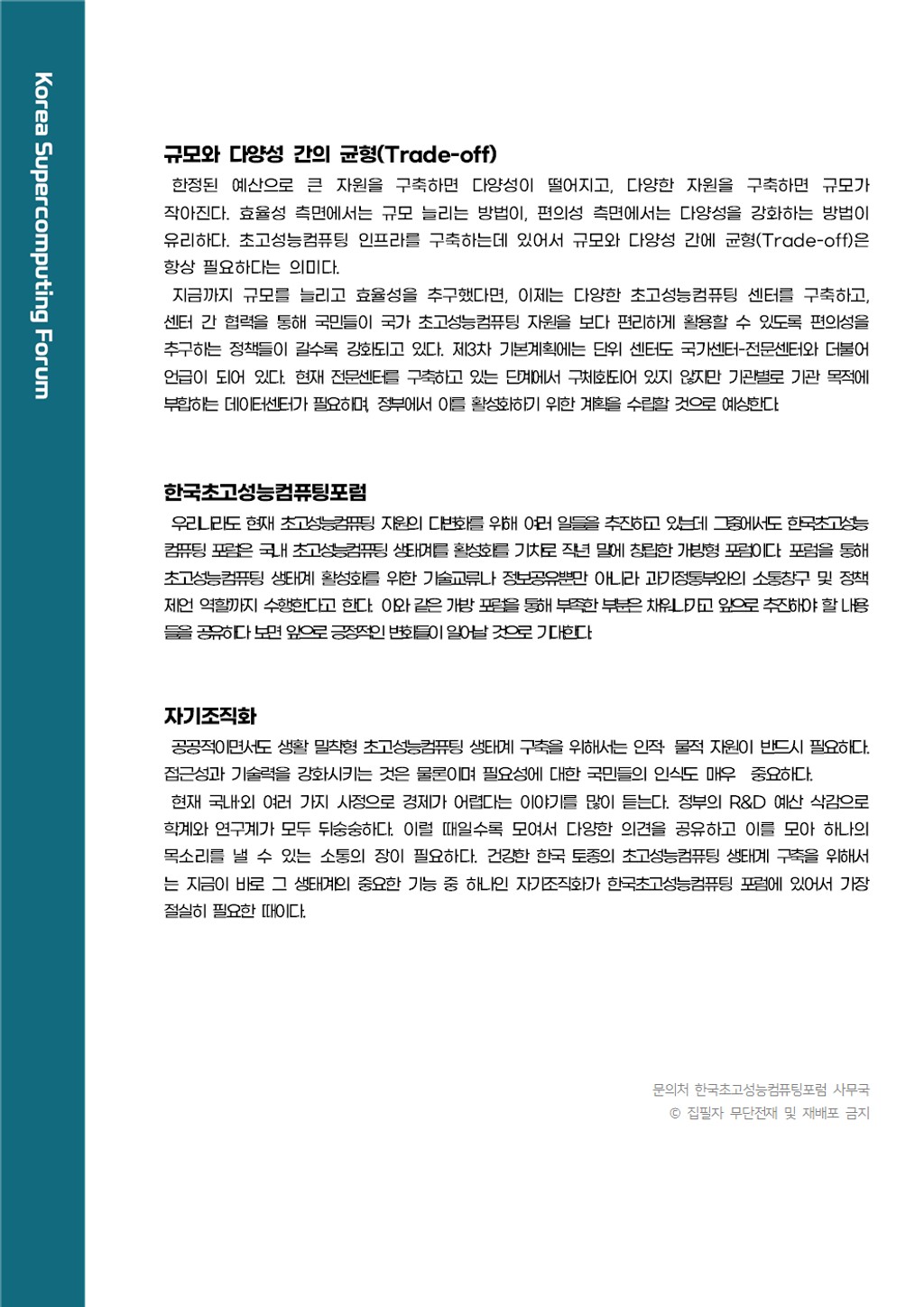 Korea Supercomputing Forum

규모와 다양성 간의 균형(Trade-off)

한정된 예산으로 큰 자원을 구축하면 다양성이 떨어지고, 다양한 자원을 구축하면 규모가 작아진다. 효율성 측면에서는 규모 늘리는 방법이, 편의성 측면에서는 다양성을 강화하는 방법이 유리하다. 초고성능컴퓨팅 인프라를 구축하는데 있어서 규모와 다양성 간에 균형(Trade-off)은 항상 필요하다는 의미다.

지금까지 규모를 늘리고 효율성을 추구했다면, 이제는 다양한 초고성능컴퓨팅 센터를 구축하고, 센터 간 협력을 통해 국민들이 국가 초고성능컴퓨팅 자원을 보다 편리하게 활용할 수 있도록 편의성을 추구하는 정책들이 갈수록 강화되고 있다. 제3차 기본계획에는 단위 센터도 국가센터-전문센터와 더불어 언급이 되어 있다. 현재 전문센터를 구축하고 있는 단계에서 구체화되어 있지 않지만 기관별로 기관 목적에 부합하는 데이터센터가 필요하며, 정부에서 이를 활성화하기 위한 계획을 수립할 것으로 예상한다.

한국초고성능컴퓨팅포럼

우리나라도 현재 초고성능컴퓨팅 자원의 다변화를 위해 여러 일들을 추진하고 있는데 그중에서도 한국초고성능컴퓨팅 포럼은 국내 초고성능컴퓨팅 생태계를 활성화를 기치로 작년 말에 창립한 개방형 포럼이다. 포럼을 통해 초고성능컴퓨팅 생태계 활성화를 위한 기술교류나 정보공유뿐만 아니라 과기정통부와의 소통창구 및 정책 제언 역할까지 수행한다고 한다. 이와 같은 개방 포럼을 통해 부족한 부분은 채워나가고 앞으로 추진해야 할 내용들을 공유하다 보면 앞으로 긍정적인 변화들이 일어날 것으로 기대한다.

자기조직화

공공적이면서도 생활 밀착형 초고성능컴퓨팅 생태계 구축을 위해서는 인적· 물적 자원이 반드시 필요하다. 접근성과 기술력을 강화시키는 것은 물론이며 필요성에 대한 국민들의 인식도 매우 중요하다.

현재 국내외 여러 가지 사정으로 경제가 어렵다는 이야기를 많이 듣는다. 정부의 R&D 예산 삭감으로 학계와 연구계가 모두 뒤숭숭하다. 이럴 때일수록 모여서 다양한 의견을 공유하고 이를 모아 하나의 목소리를 낼 수 있는 소통의 장이 필요하다. 건강한 한국 토종의 초고성능컴퓨팅 생태계 구축을 위해서는 지금이 바로 그 생태계의 중요한 기능 중 하나인 자기조직화가 한국초고성능컴퓨팅 포럼에 있어서 가장 절실히 필요한 때이다.

문의처 한국초고성능컴퓨팅포럼 사무국
© 집필자 무단전재 및 재배포 금지